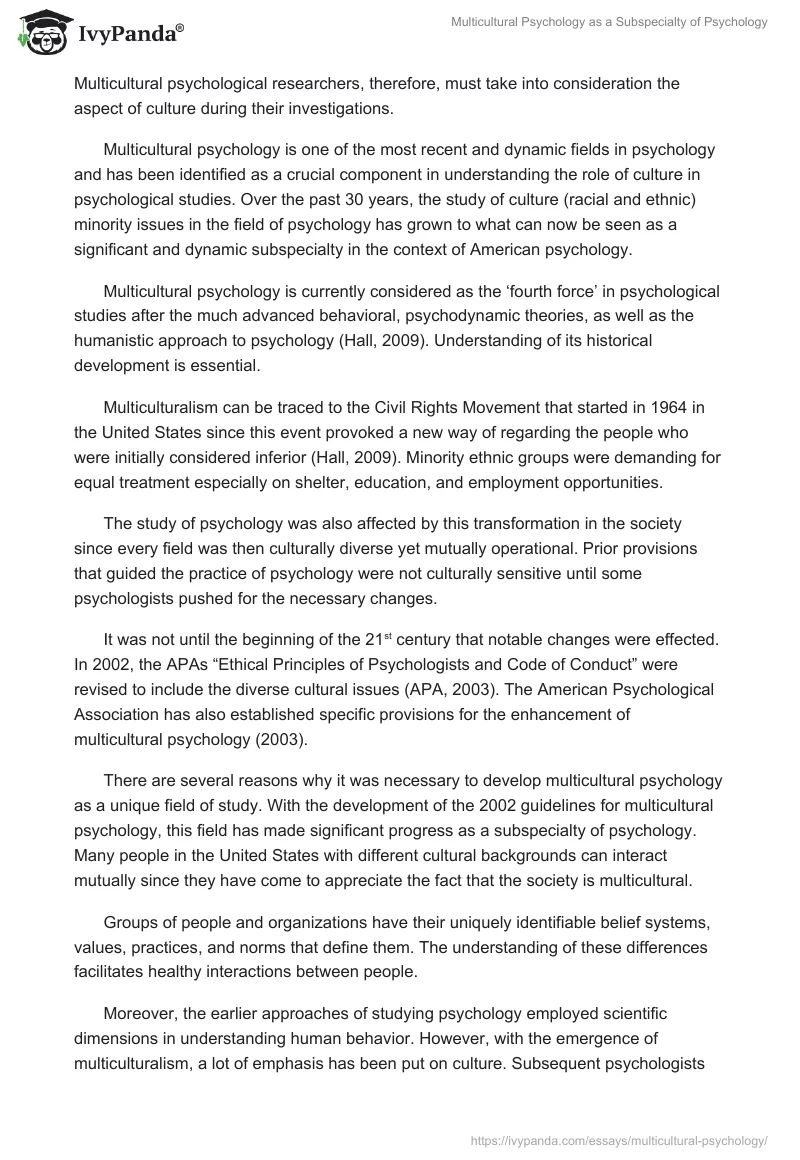 IvyPanda®

Multicultural Psychology as a Subspecialty of Psychology

Multicultural psychological researchers, therefore, must take into consideration the aspect of culture during their investigations.

Multicultural psychology is one of the most recent and dynamic fields in psychology and has been identified as a crucial component in understanding the role of culture in psychological studies. Over the past 30 years, the study of culture (racial and ethnic) minority issues in the field of psychology has grown to what can now be seen as a significant and dynamic subspecialty in the context of American psychology.

Multicultural psychology is currently considered as the ‘fourth force’ in psychological studies after the much advanced behavioral, psychodynamic theories, as well as the humanistic approach to psychology (Hall, 2009). Understanding of its historical development is essential.

Multiculturalism can be traced to the Civil Rights Movement that started in 1964 in the United States since this event provoked a new way of regarding the people who were initially considered inferior (Hall, 2009). Minority ethnic groups were demanding for equal treatment especially on shelter, education, and employment opportunities.

The study of psychology was also affected by this transformation in the society since every field was then culturally diverse yet mutually operational. Prior provisions that guided the practice of psychology were not culturally sensitive until some psychologists pushed for the necessary changes.

It was not until the beginning of the 21$^{st}$ century that notable changes were effected. In 2002, the APAs “Ethical Principles of Psychologists and Code of Conduct” were revised to include the diverse cultural issues (APA, 2003). The American Psychological Association has also established specific provisions for the enhancement of multicultural psychology (2003).

There are several reasons why it was necessary to develop multicultural psychology as a unique field of study. With the development of the 2002 guidelines for multicultural psychology, this field has made significant progress as a subspecialty of psychology. Many people in the United States with different cultural backgrounds can interact mutually since they have come to appreciate the fact that the society is multicultural.

Groups of people and organizations have their uniquely identifiable belief systems, values, practices, and norms that define them. The understanding of these differences facilitates healthy interactions between people.

Moreover, the earlier approaches of studying psychology employed scientific dimensions in understanding human behavior. However, with the emergence of multiculturalism, a lot of emphasis has been put on culture. Subsequent psychologists

https://ivypanda.com/essays/multicultural-psychology/